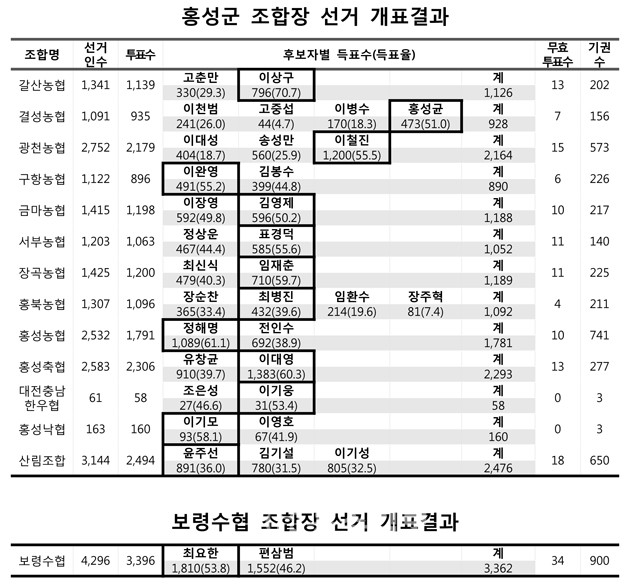 홍성군 조합장 선거 개표결과

| 조합명 | 선거인수 | 투표수 | 후보자별 득표수(득표율) | | | | | 무효투표수 | 기권수 |
|---|---|---|---|---|---|---|---|---|---|
| 갈산농협 | 1,341 | 1,139 | 고춘만 330(29.3) | 이상구 796(70.7) | | | 계 1,126 | 13 | 202 |
| 결성농협 | 1,091 | 935 | 이천범 241(26.0) | 고중섭 44(4.7) | 이병수 170(18.3) | 홍성균 473(51.0) | 계 928 | 7 | 156 |
| 광천농협 | 2,752 | 2,179 | 이대성 404(18.7) | 송성만 560(25.9) | 이철진 1,200(55.5) | | 계 2,164 | 15 | 573 |
| 구항농협 | 1,122 | 896 | 이완영 491(55.2) | 김봉수 399(44.8) | | | 계 890 | 6 | 226 |
| 금마농협 | 1,415 | 1,198 | 이장영 592(49.8) | 김영제 596(50.2) | | | 계 1,188 | 10 | 217 |
| 서부농협 | 1,203 | 1,063 | 정상운 467(44.4) | 표경덕 585(55.6) | | | 계 1,052 | 11 | 140 |
| 장곡농협 | 1,425 | 1,200 | 최신식 479(40.3) | 임재춘 710(59.7) | | | 계 1,189 | 11 | 225 |
| 홍북농협 | 1,307 | 1,096 | 장순찬 365(33.4) | 최병진 432(39.6) | 임환수 214(19.6) | 장주혁 81(7.4) | 계 1,092 | 4 | 211 |
| 홍성농협 | 2,532 | 1,791 | 정해명 1,089(61.1) | 전인수 692(38.9) | | | 계 1,781 | 10 | 741 |
| 홍성축협 | 2,583 | 2,306 | 유창균 910(39.7) | 이대영 1,383(60.3) | | | 계 2,293 | 13 | 277 |
| 대전충남한우협 | 61 | 58 | 조은성 27(46.6) | 이기웅 31(53.4) | | | 계 58 | 0 | 3 |
| 홍성낙협 | 163 | 160 | 이기모 93(58.1) | 이영호 67(41.9) | | | 계 160 | 0 | 3 |
| 산림조합 | 3,144 | 2,494 | 윤주선 891(36.0) | 김기설 780(31.5) | 이기성 805(32.5) | | 계 2,476 | 18 | 650 |

보령수협 조합장 선거 개표결과

| 보령수협 | 4,296 | 3,396 | 최요한 1,810(53.8) | 편삼범 1,552(46.2) | | | 계 3,362 | 34 | 900 |
|---|---|---|---|---|---|---|---|---|---|